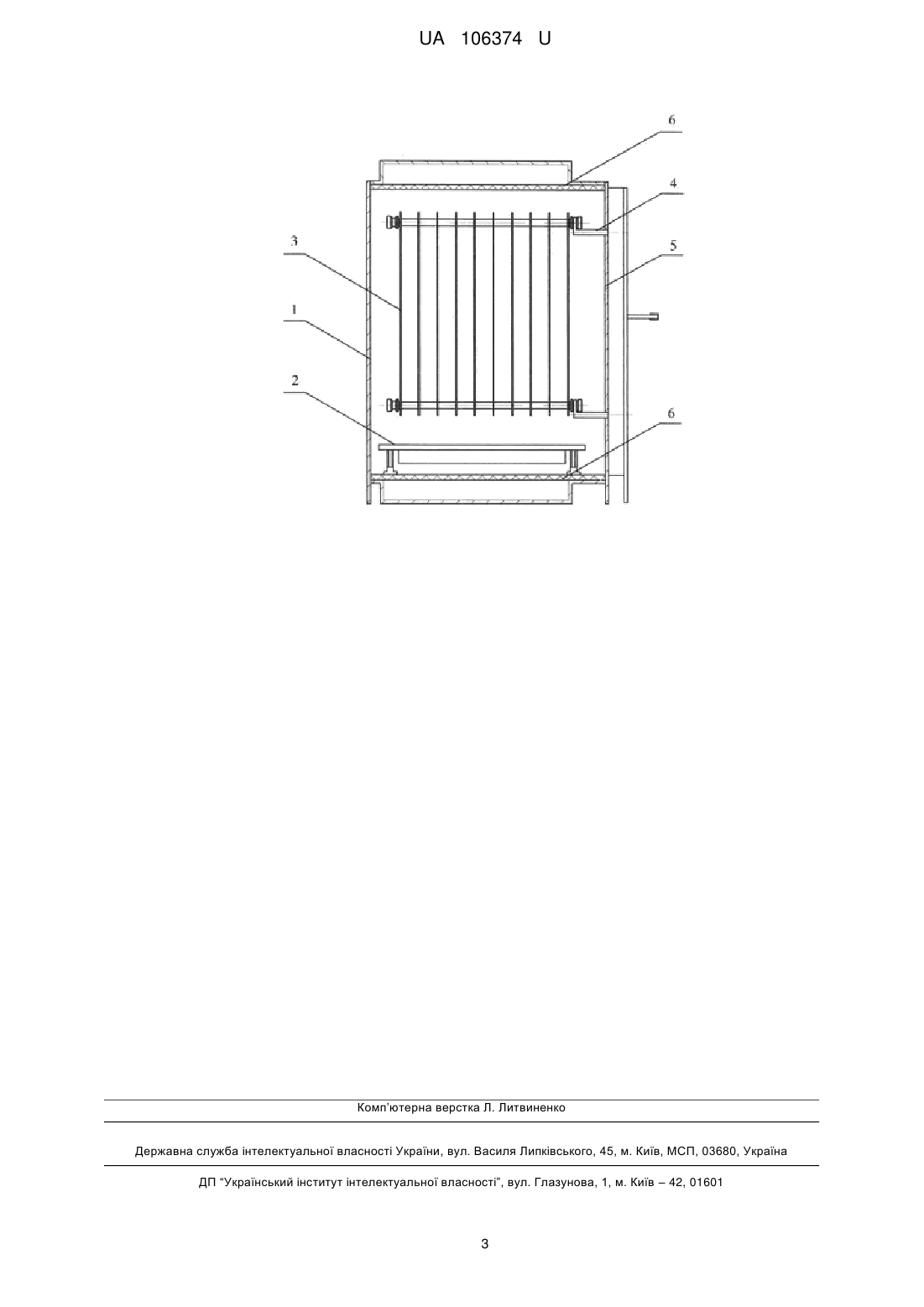 UA 106374 U

6
4
3
5
1
2
6

Комп'ютерна верстка Л. Литвиненко

Державна служба інтелектуальної власності України, вул. Василя Липківського, 45, м. Київ, МСП, 03680, Україна

ДП "Український інститут інтелектуальної власності", вул. Глазунова, 1, м. Київ – 42, 01601

3